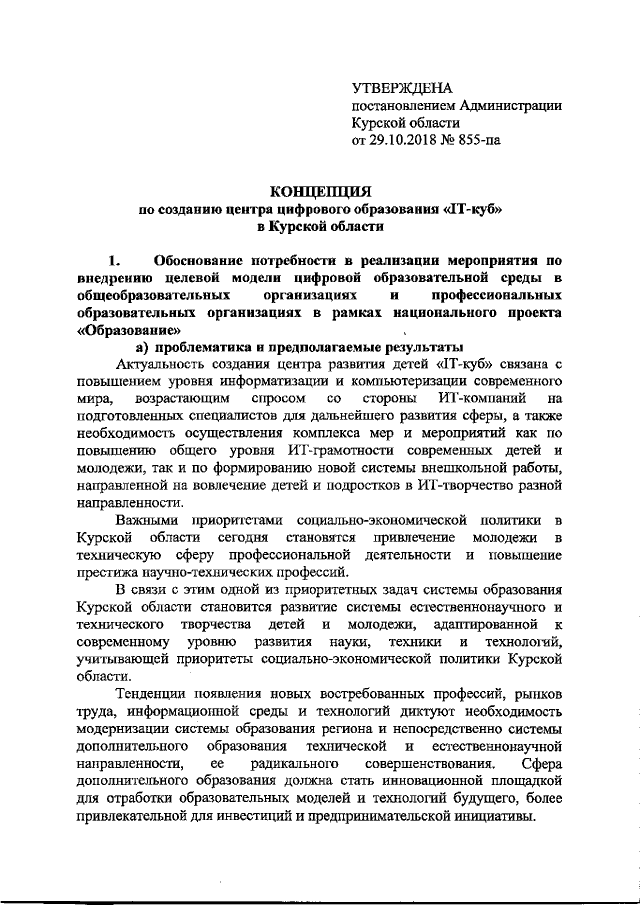 УТВЕРЖДЕНА
постановлением Администрации
Курской области
от 29.10.2018 № 855-па

КОНЦЕПЦИЯ
по созданию центра цифрового образования «IT-куб»
в Курской области

1. Обоснование потребности в реализации мероприятия по внедрению целевой модели цифровой образовательной среды в общеобразовательных организациях и профессиональных образовательных организациях в рамках национального проекта «Образование»

а) проблематика и предполагаемые результаты

Актуальность создания центра развития детей «IT-куб» связана с повышением уровня информатизации и компьютеризации современного мира, возрастающим спросом со стороны ИТ-компаний на подготовленных специалистов для дальнейшего развития сферы, а также необходимость осуществления комплекса мер и мероприятий как по повышению общего уровня ИТ-грамотности современных детей и молодежи, так и по формированию новой системы внешкольной работы, направленной на вовлечение детей и подростков в ИТ-творчество разной направленности.

Важными приоритетами социально-экономической политики в Курской области сегодня становятся привлечение молодежи в техническую сферу профессиональной деятельности и повышение престижа научно-технических профессий.

В связи с этим одной из приоритетных задач системы образования Курской области становится развитие системы естественнонаучного и технического творчества детей и молодежи, адаптированной к современному уровню развития науки, техники и технологий, учитывающей приоритеты социально-экономической политики Курской области.

Тенденции появления новых востребованных профессий, рынков труда, информационной среды и технологий диктуют необходимость модернизации системы образования региона и непосредственно системы дополнительного образования технической и естественнонаучной направленности, ее радикального совершенствования. Сфера дополнительного образования должна стать инновационной площадкой для отработки образовательных моделей и технологий будущего, более привлекательной для инвестиций и предпринимательской инициативы.